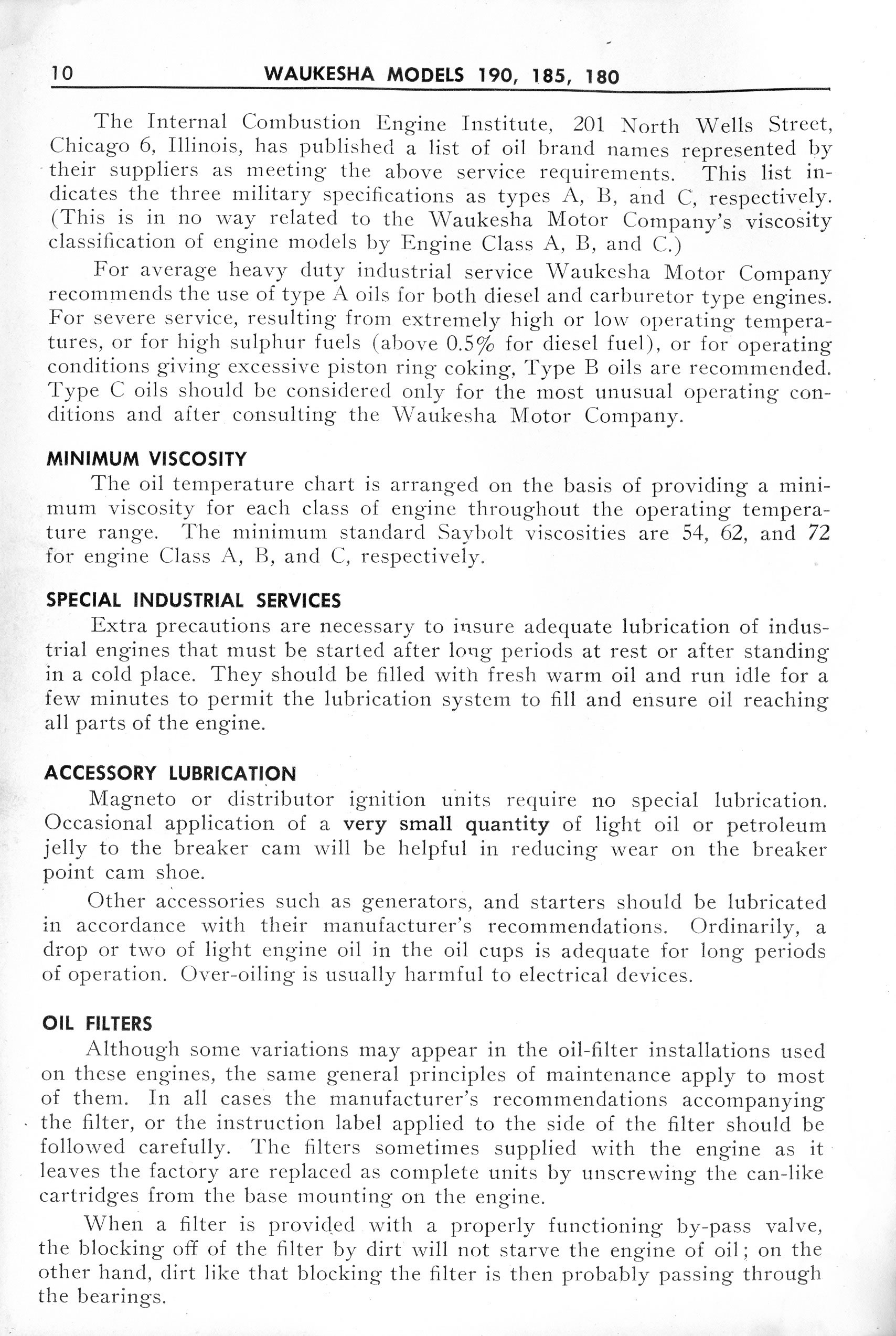 10 WAUKESHA MODELS 190, 185, 180

The Internal Combustion Engine Institute, 201 North Wells Street, Chicago 6, Illinois, has published a list of oil brand names represented by their suppliers as meeting the above service requirements. This list indicates the three military specifications as types A, B, and C, respectively. (This is in no way related to the Waukesha Motor Company's viscosity classification of engine models by Engine Class A, B, and C.)

For average heavy duty industrial service Waukesha Motor Company recommends the use of type A oils for both diesel and carburetor type engines. For severe service, resulting from extremely high or low operating temperatures, or for high sulphur fuels (above 0.5% for diesel fuel), or for operating conditions giving excessive piston ring coking, Type B oils are recommended. Type C oils should be considered only for the most unusual operating conditions and after consulting the Waukesha Motor Company.

MINIMUM VISCOSITY

The oil temperature chart is arranged on the basis of providing a minimum viscosity for each class of engine throughout the operating temperature range. The minimum standard Saybolt viscosities are 54, 62, and 72 for engine Class A, B, and C, respectively.

SPECIAL INDUSTRIAL SERVICES

Extra precautions are necessary to insure adequate lubrication of industrial engines that must be started after long periods at rest or after standing in a cold place. They should be filled with fresh warm oil and run idle for a few minutes to permit the lubrication system to fill and ensure oil reaching all parts of the engine.

ACCESSORY LUBRICATION

Magneto or distributor ignition units require no special lubrication. Occasional application of a very small quantity of light oil or petroleum jelly to the breaker cam will be helpful in reducing wear on the breaker point cam shoe.

Other accessories such as generators, and starters should be lubricated in accordance with their manufacturer's recommendations. Ordinarily, a drop or two of light engine oil in the oil cups is adequate for long periods of operation. Over-oiling is usually harmful to electrical devices.

OIL FILTERS

Although some variations may appear in the oil-filter installations used on these engines, the same general principles of maintenance apply to most of them. In all cases the manufacturer's recommendations accompanying the filter, or the instruction label applied to the side of the filter should be followed carefully. The filters sometimes supplied with the engine as it leaves the factory are replaced as complete units by unscrewing the can-like cartridges from the base mounting on the engine.

When a filter is provided with a properly functioning by-pass valve, the blocking off of the filter by dirt will not starve the engine of oil; on the other hand, dirt like that blocking the filter is then probably passing through the bearings.